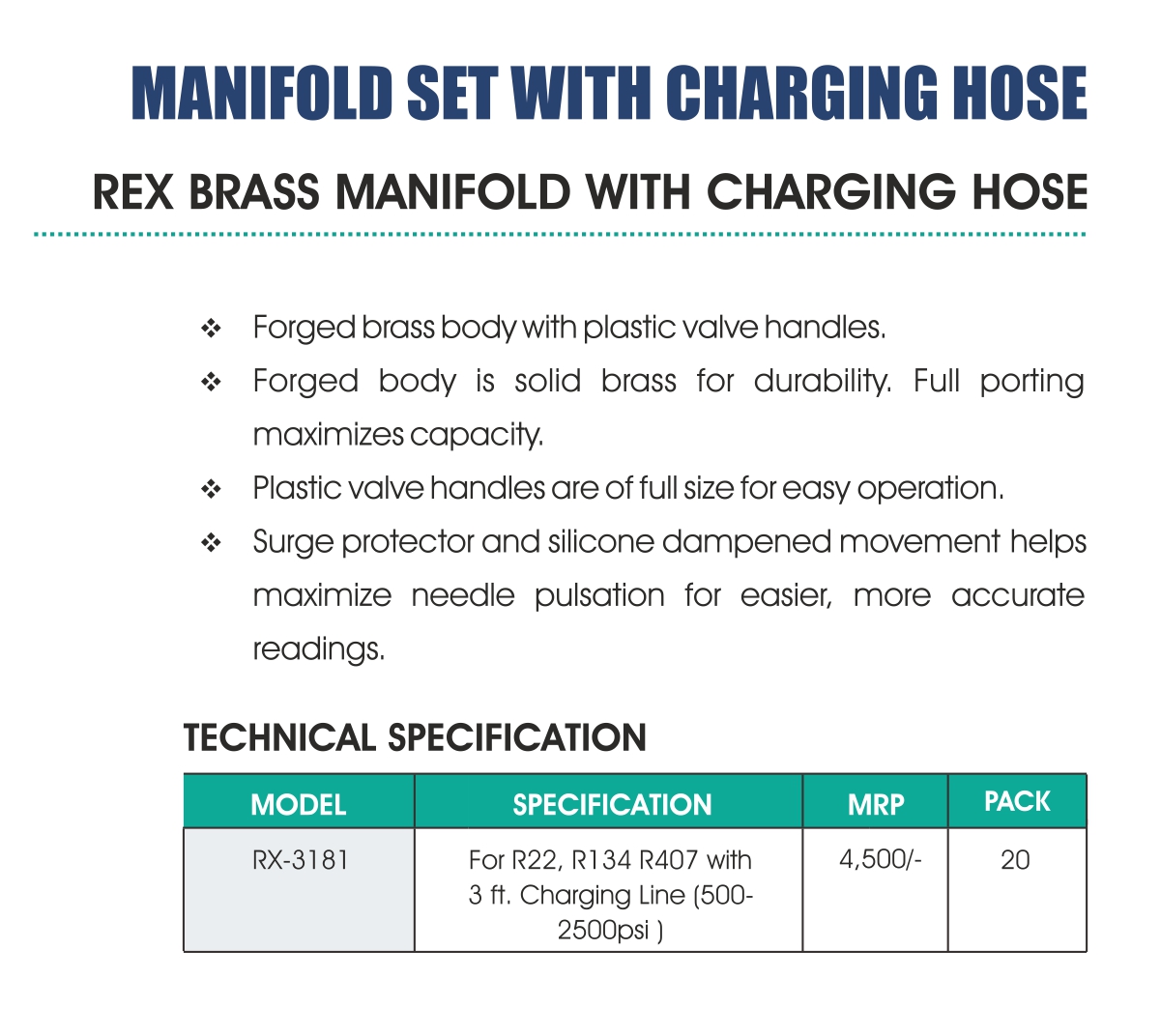 MANIFOLD SET WITH CHARGING HOSE

REX BRASS MANIFOLD WITH CHARGING HOSE

❖ Forged brass body with plastic valve handles.

❖ Forged body is solid brass for durability. Full porting maximizes capacity.

❖ Plastic valve handles are of full size for easy operation.

❖ Surge protector and silicone dampened movement helps maximize needle pulsation for easier, more accurate readings.

TECHNICAL SPECIFICATION

| MODEL | SPECIFICATION | MRP | PACK |
|---|---|---|---|
| RX-3181 | For R22, R134 R407 with 3 ft. Charging Line (500-2500psi ) | 4,500/- | 20 |